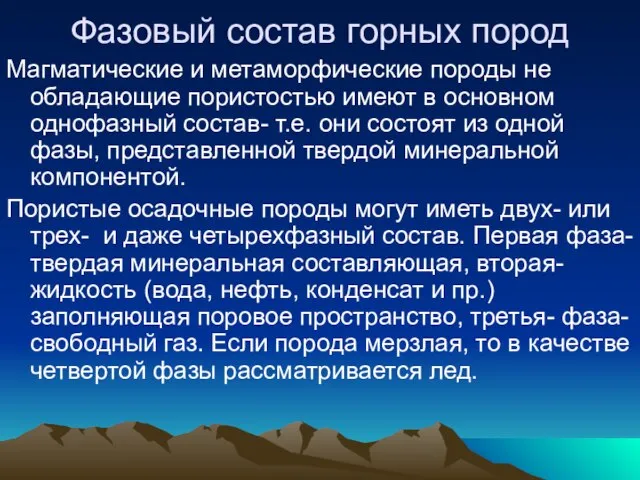 Фазовый состав горных пород

Магматические и метаморфические породы не обладающие пористостью имеют в основном однофазный состав- т.е. они состоят из одной фазы, представленной твердой минеральной компонентой.

Пористые осадочные породы могут иметь двух- или трех- и даже четырехфазный состав. Первая фаза- твердая минеральная составляющая, вторая- жидкость (вода, нефть, конденсат и пр.) заполняющая поровое пространство, третья- фаза- свободный газ. Если порода мерзлая, то в качестве четвертой фазы рассматривается лед.